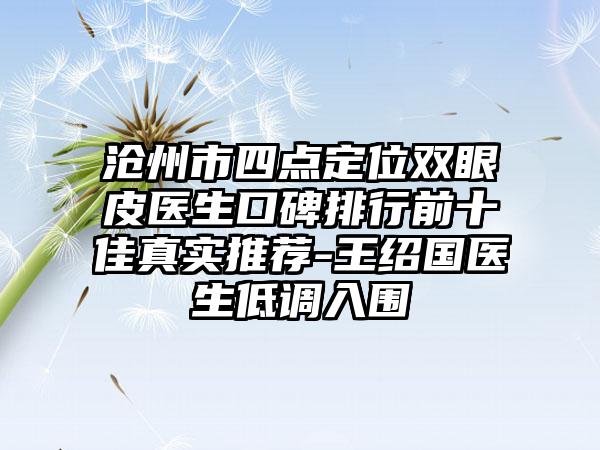 沧州市四点定位双眼皮医生口碑排行前十佳真实推荐-王绍国医生低调入围